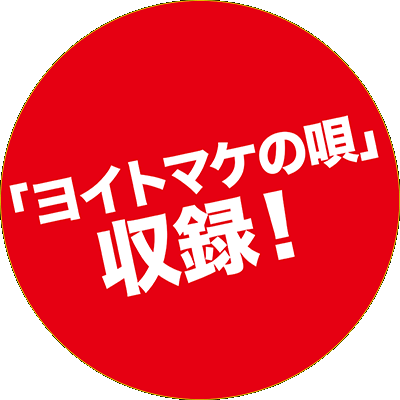 「ヨイトマケの唄」
収録！